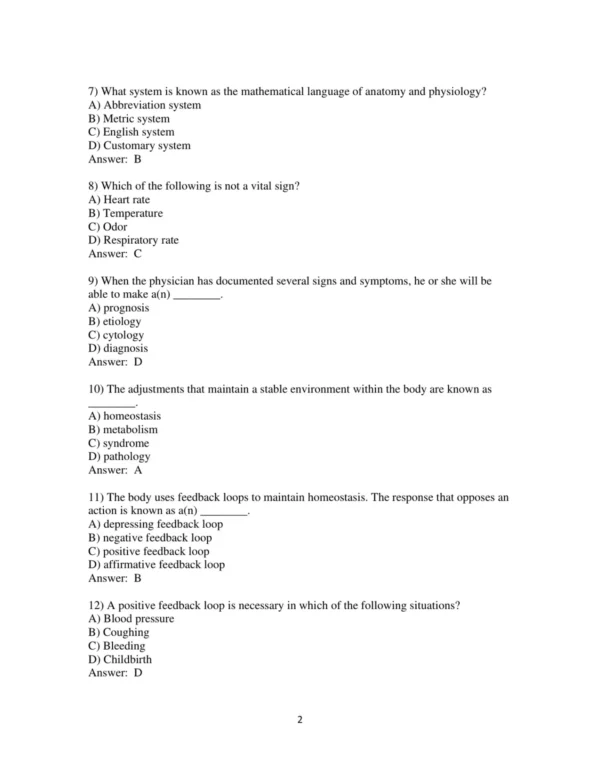 7) What system is known as the mathematical language of anatomy and physiology?
A) Abbreviation system
B) Metric system
C) English system
D) Customary system
Answer: B

8) Which of the following is not a vital sign?
A) Heart rate
B) Temperature
C) Odor
D) Respiratory rate
Answer: C

9) When the physician has documented several signs and symptoms, he or she will be able to make a(n) ________.
A) prognosis
B) etiology
C) cytology
D) diagnosis
Answer: D

10) The adjustments that maintain a stable environment within the body are known as ________.
A) homeostasis
B) metabolism
C) syndrome
D) pathology
Answer: A

11) The body uses feedback loops to maintain homeostasis. The response that opposes an action is known as a(n) ________.
A) depressing feedback loop
B) negative feedback loop
C) positive feedback loop
D) affirmative feedback loop
Answer: B

12) A positive feedback loop is necessary in which of the following situations?
A) Blood pressure
B) Coughing
C) Bleeding
D) Childbirth
Answer: D

2